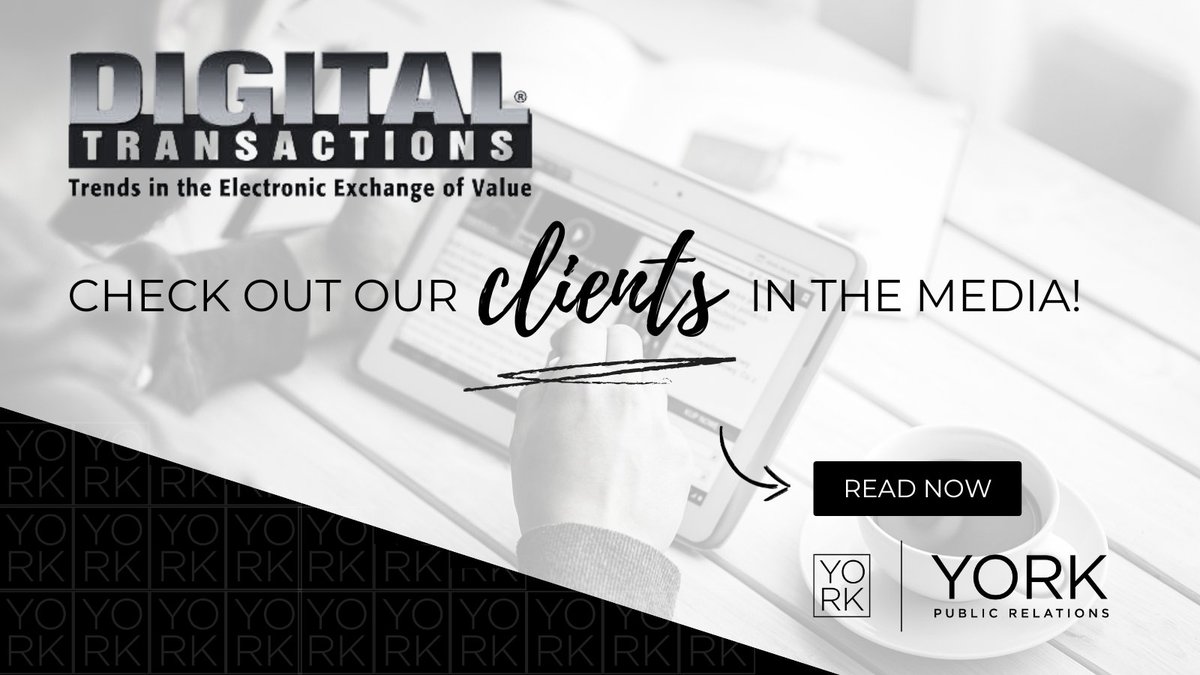 DIGITAL®
TRANSACTIONS
Trends in the Electronic Exchange of Value

CHECK OUT OUR clients IN THE MEDIA!

READ NOW

YO
RK

YORK
PUBLIC RELATIONS